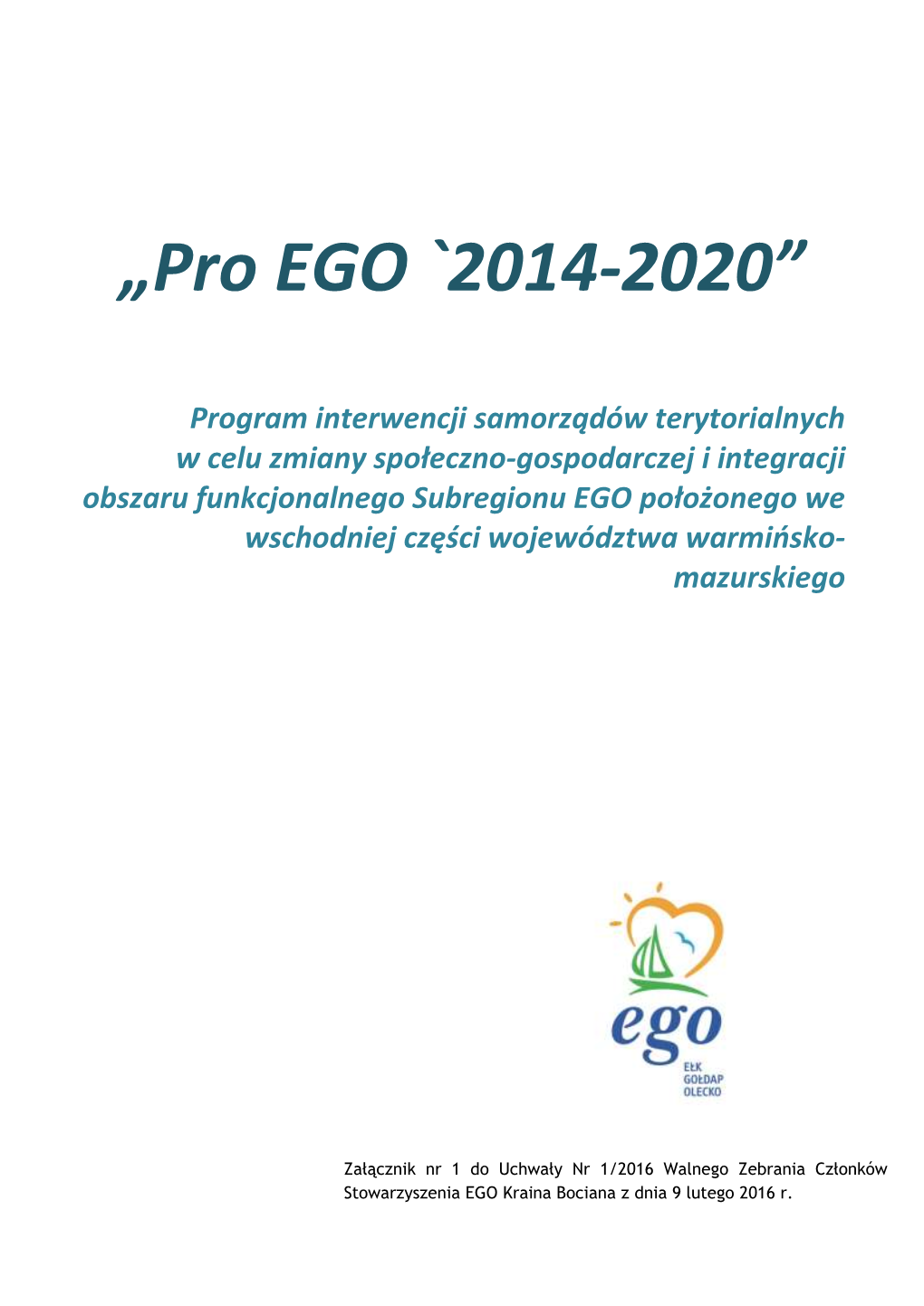 „Pro EGO `2014-2020”

Program interwencji samorządów terytorialnych w celu zmiany społeczno-gospodarczej i integracji obszaru funkcjonalnego Subregionu EGO położonego we wschodniej części województwa warmińsko-mazurskiego

ego
EŁK
GOŁDAP
OLECKO

Załącznik nr 1 do Uchwały Nr 1/2016 Walnego Zebrania Członków Stowarzyszenia EGO Kraina Bociana z dnia 9 lutego 2016 r.